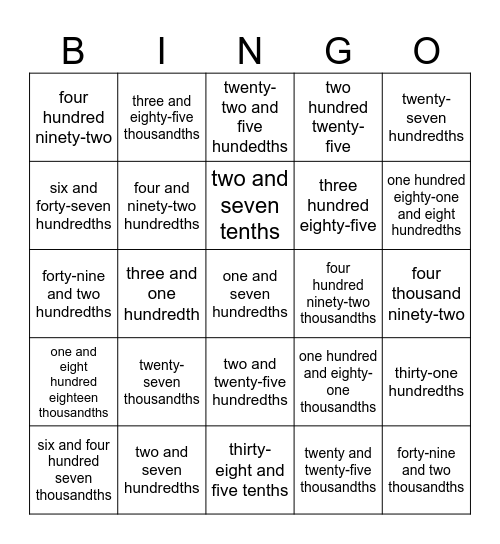 | B | I | N | G | O |
|---|---|---|---|---|
| four hundred ninety-two | three and eighty-five thousandths | twenty-two and five hundedths | two hundred twenty-five | twenty-seven hundredths |
| six and forty-seven hundredths | four and ninety-two hundredths | two and seven tenths | three hundred eighty-five | one hundred eighty-one and eight hundredths |
| forty-nine and two hundredths | three and one hundredth | one and seven hundredths | four hundred ninety-two thousandths | four thousand ninety-two |
| one and eight hundred eighteen thousandths | twenty-seven thousandths | two and twenty-five hundredths | one hundred and eighty-one thousandths | thirty-one hundredths |
| six and four hundred seven thousandths | two and seven hundredths | thirty-eight and five tenths | twenty and twenty-five thousandths | forty-nine and two thousandths |